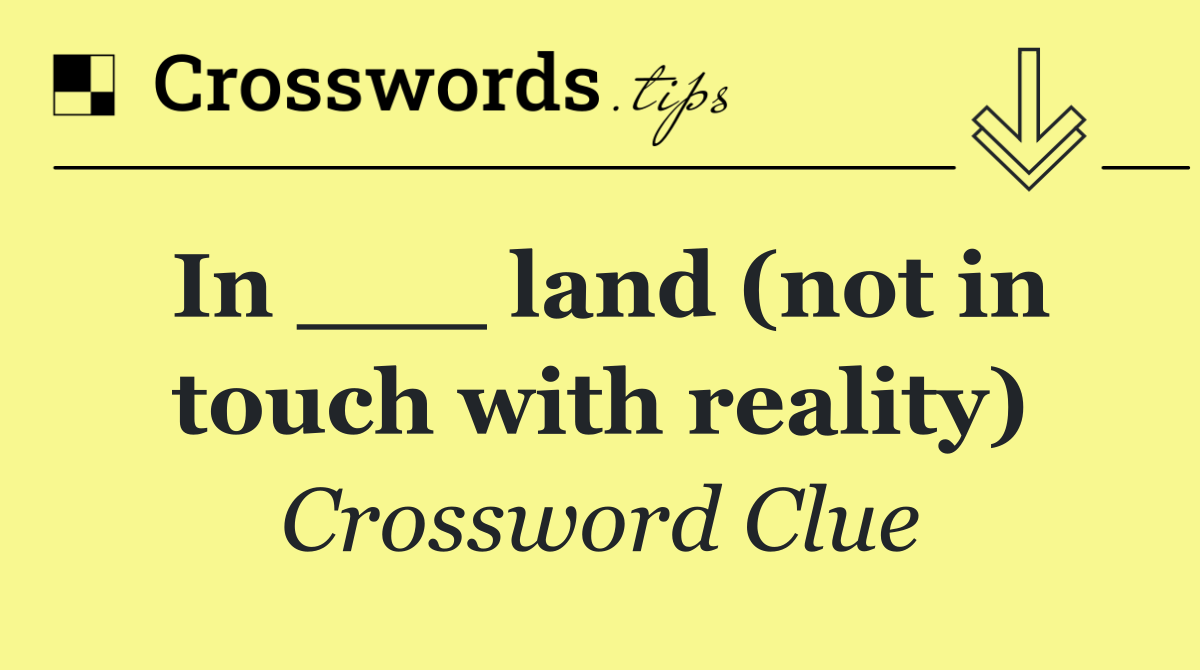 Crosswords.tips

In ___ land (not in touch with reality)

Crossword Clue